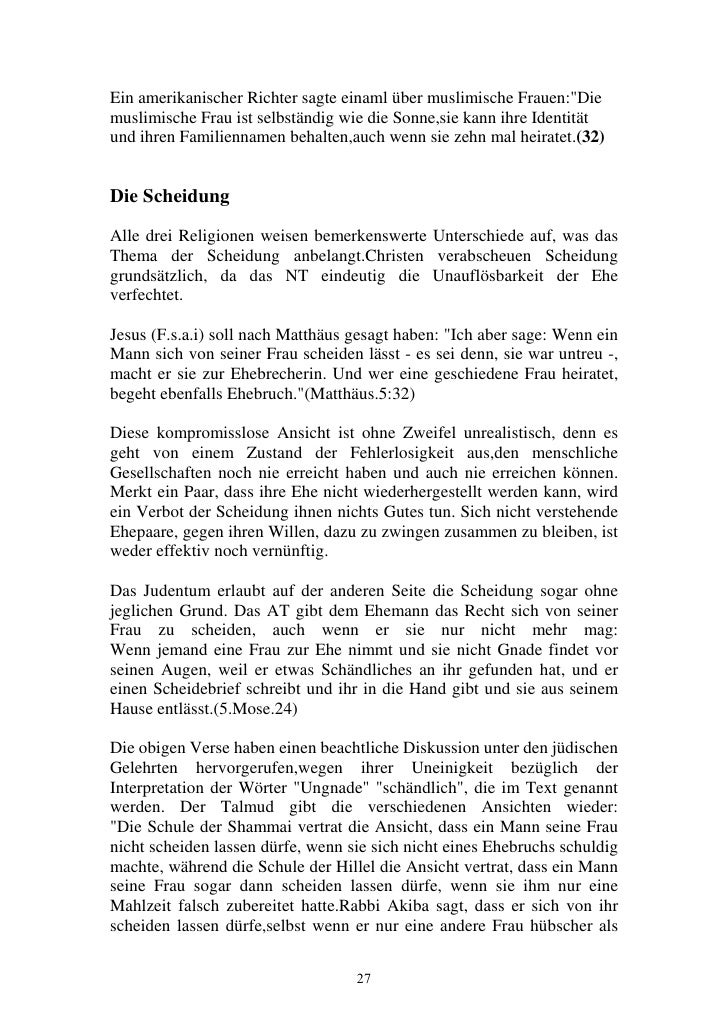 Ein amerikanischer Richter sagte einaml über muslimische Frauen:"Die muslimische Frau ist selbständig wie die Sonne,sie kann ihre Identität und ihren Familiennamen behalten,auch wenn sie zehn mal heiratet.(32)

Die Scheidung

Alle drei Religionen weisen bemerkenswerte Unterschiede auf, was das Thema der Scheidung anbelangt.Christen verabscheuen Scheidung grundsätzlich, da das NT eindeutig die Unauflösbarkeit der Ehe verfechtet.

Jesus (F.s.a.i) soll nach Matthäus gesagt haben: "Ich aber sage: Wenn ein Mann sich von seiner Frau scheiden lässt - es sei denn, sie war untreu -, macht er sie zur Ehebrecherin. Und wer eine geschiedene Frau heiratet, begeht ebenfalls Ehebruch."(Matthäus.5:32)

Diese kompromisslose Ansicht ist ohne Zweifel unrealistisch, denn es geht von einem Zustand der Fehlerlosigkeit aus,den menschliche Gesellschaften noch nie erreicht haben und auch nie erreichen können. Merkt ein Paar, dass ihre Ehe nicht wiederhergestellt werden kann, wird ein Verbot der Scheidung ihnen nichts Gutes tun. Sich nicht verstehende Ehepaare, gegen ihren Willen, dazu zu zwingen zusammen zu bleiben, ist weder effektiv noch vernünftig.

Das Judentum erlaubt auf der anderen Seite die Scheidung sogar ohne jeglichen Grund. Das AT gibt dem Ehemann das Recht sich von seiner Frau zu scheiden, auch wenn er sie nur nicht mehr mag: Wenn jemand eine Frau zur Ehe nimmt und sie nicht Gnade findet vor seinen Augen, weil er etwas Schändliches an ihr gefunden hat, und er einen Scheidebrief schreibt und ihr in die Hand gibt und sie aus seinem Hause entlässt.(5.Mose.24)

Die obigen Verse haben einen beachtliche Diskussion unter den jüdischen Gelehrten hervorgerufen,wegen ihrer Uneinigkeit bezüglich der Interpretation der Wörter "Ungnade" "schändlich", die im Text genannt werden. Der Talmud gibt die verschiedenen Ansichten wieder: "Die Schule der Shammai vertrat die Ansicht, dass ein Mann seine Frau nicht scheiden lassen dürfe, wenn sie sich nicht eines Ehebruchs schuldig machte, während die Schule der Hillel die Ansicht vertrat, dass ein Mann seine Frau sogar dann scheiden lassen dürfe, wenn sie ihm nur eine Mahlzeit falsch zubereitet hatte.Rabbi Akiba sagt, dass er sich von ihr scheiden lassen dürfe,selbst wenn er nur eine andere Frau hübscher als

27